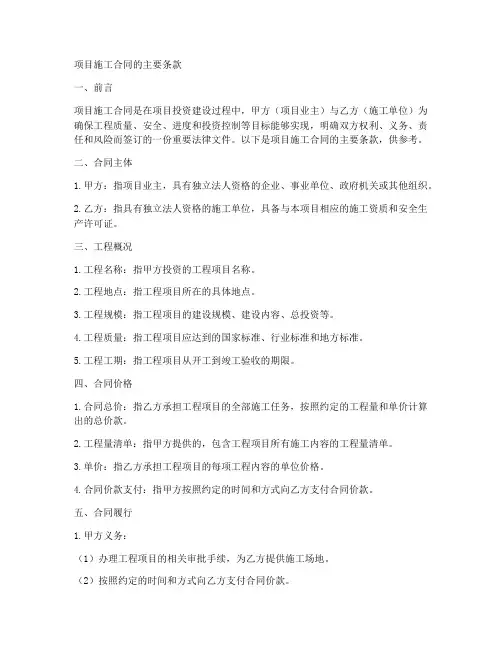 项目施工合同的主要条款

一、前言

项目施工合同是在项目投资建设过程中，甲方（项目业主）与乙方（施工单位）为确保工程质量、安全、进度和投资控制等目标能够实现，明确双方权利、义务、责任和风险而签订的一份重要法律文件。以下是项目施工合同的主要条款，供参考。

二、合同主体

1. 甲方：指项目业主，具有独立法人资格的企业、事业单位、政府机关或其他组织。

2. 乙方：指具有独立法人资格的施工单位，具备与本项目相应的施工资质和安全生产许可证。

三、工程概况

1. 工程名称：指甲方投资的工程项目名称。

2. 工程地点：指工程项目所在的具体地点。

3. 工程规模：指工程项目的建设规模、建设内容、总投资等。

4. 工程质量：指工程项目应达到的国家标准、行业标准和地方标准。

5. 工程工期：指工程项目从开工到竣工验收的期限。

四、合同价格

1. 合同总价：指乙方承担工程项目的全部施工任务，按照约定的工程量和单价计算出的总价款。

2. 工程量清单：指甲方提供的，包含工程项目所有施工内容的工程量清单。

3. 单价：指乙方承担工程项目的每项工程内容的单位价格。

4. 合同价款支付：指甲方按照约定的时间和方式向乙方支付合同价款。

五、合同履行

1. 甲方义务：

（1）办理工程项目的相关审批手续，为乙方提供施工场地。

（2）按照约定的时间和方式向乙方支付合同价款。